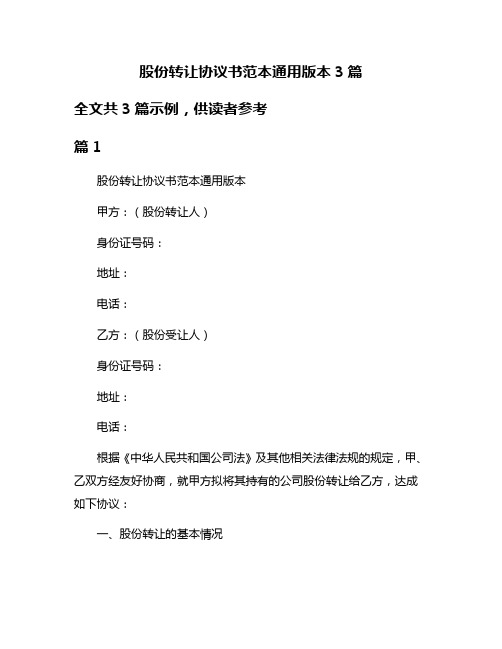 股份转让协议书范本通用版本 3 篇

全文共 3 篇示例，供读者参考

篇 1

股份转让协议书范本通用版本

甲方：（股份转让人）

身份证号码：

地址：

电话：

乙方：（股份受让人）

身份证号码：

地址：

电话：

根据《中华人民共和国公司法》及其他相关法律法规的规定，甲、乙双方经友好协商，就甲方拟将其持有的公司股份转让给乙方，达成如下协议：

一、股份转让的基本情况